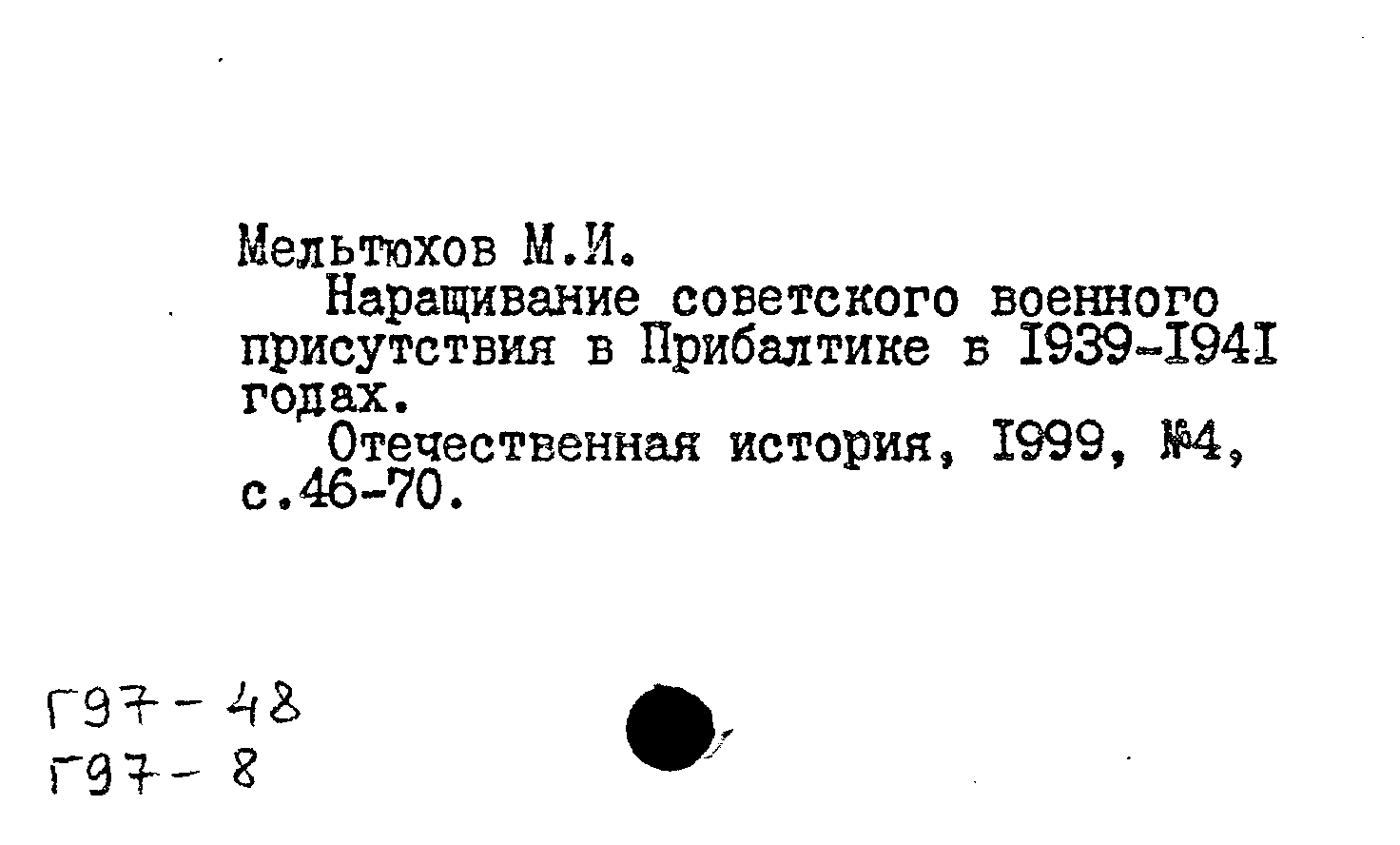 Мельтюхов М.И.

Наращивание советского военного присутствия в Прибалтике в I939-I94I годах.

Отечественная история, I999, №4, с.46-70.

Г97-48
Г97-8